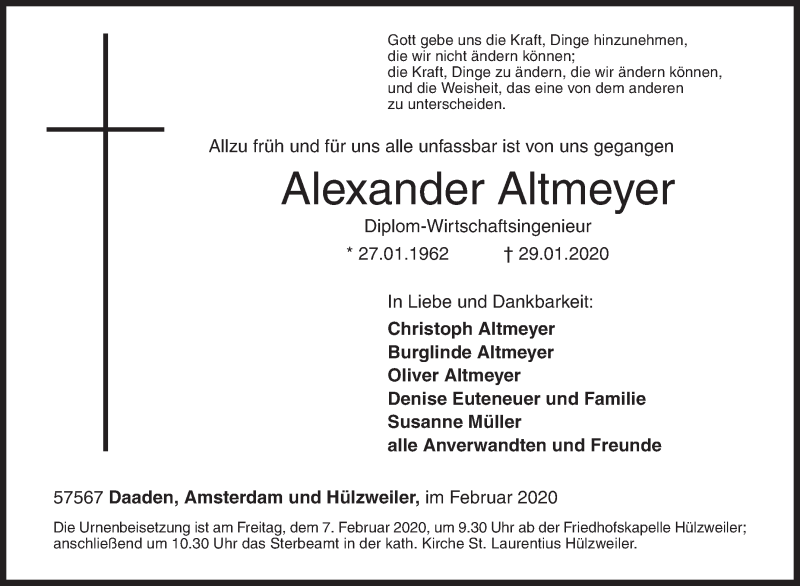 Gott gebe uns die Kraft, Dinge hinzunehmen, die wir nicht ändern können; die Kraft, Dinge zu ändern, die wir ändern können, und die Weisheit, das eine von dem anderen zu unterscheiden.

Allzu früh und für uns alle unfassbar ist von uns gegangen

Alexander Altmeyer

Diplom-Wirtschaftsingenieur

* 27.01.1962 † 29.01.2020

In Liebe und Dankbarkeit:
Christoph Altmeyer
Burglinde Altmeyer
Oliver Altmeyer
Denise Euteneuer und Familie
Susanne Müller
alle Anverwandten und Freunde

57567 Daaden, Amsterdam und Hülzweiler, im Februar 2020

Die Urnenbeisetzung ist am Freitag, dem 7. Februar 2020, um 9.30 Uhr ab der Friedhofskapelle Hülzweiler; anschließend um 10.30 Uhr das Sterbeamt in der kath. Kirche St. Laurentius Hülzweiler.